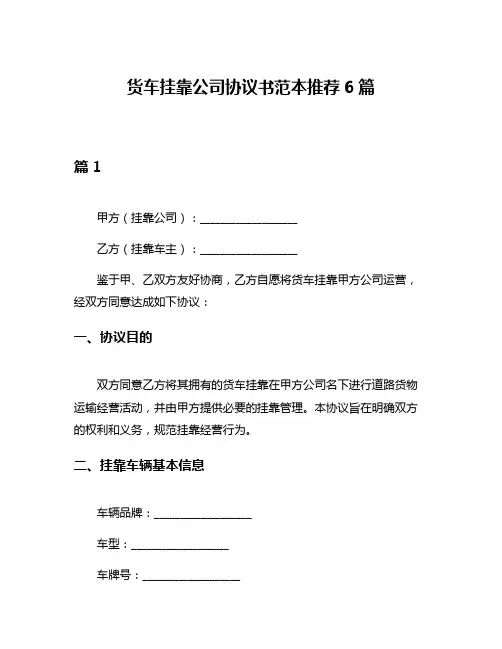 货车挂靠公司协议书范本推荐 6 篇

篇 1

甲方（挂靠公司）：________________

乙方（挂靠车主）：________________

鉴于甲、乙双方友好协商，乙方自愿将货车挂靠甲方公司运营，经双方同意达成如下协议：

一、协议目的

双方同意乙方将其拥有的货车挂靠在甲方公司名下进行道路货物运输经营活动，并由甲方提供必要的挂靠管理。本协议旨在明确双方的权利和义务，规范挂靠经营行为。

二、挂靠车辆基本信息

车辆品牌：________________

车型：________________

车牌号：________________